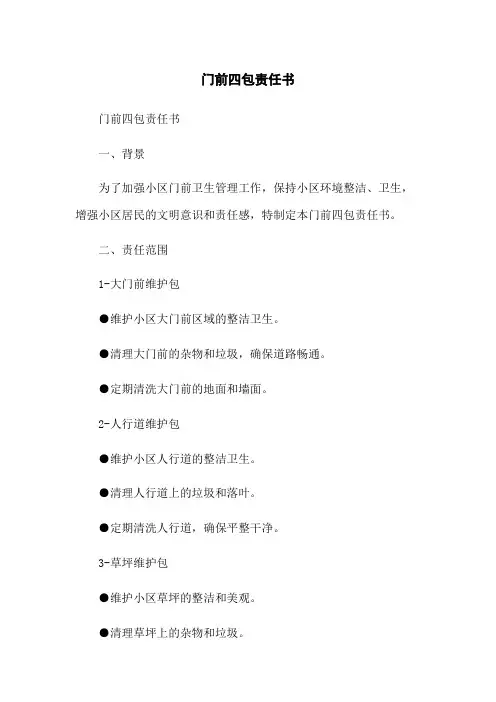 门前四包责任书

门前四包责任书

一、背景

为了加强小区门前卫生管理工作，保持小区环境整洁、卫生，增强小区居民的文明意识和责任感，特制定本门前四包责任书。

二、责任范围

1-大门前维护包

●维护小区大门前区域的整洁卫生。

●清理大门前的杂物和垃圾，确保道路畅通。

●定期清洗大门前的地面和墙面。

2-人行道维护包

●维护小区人行道的整洁卫生。

●清理人行道上的垃圾和落叶。

●定期清洗人行道，确保平整干净。

3-草坪维护包

●维护小区草坪的整洁和美观。

●清理草坪上的杂物和垃圾。